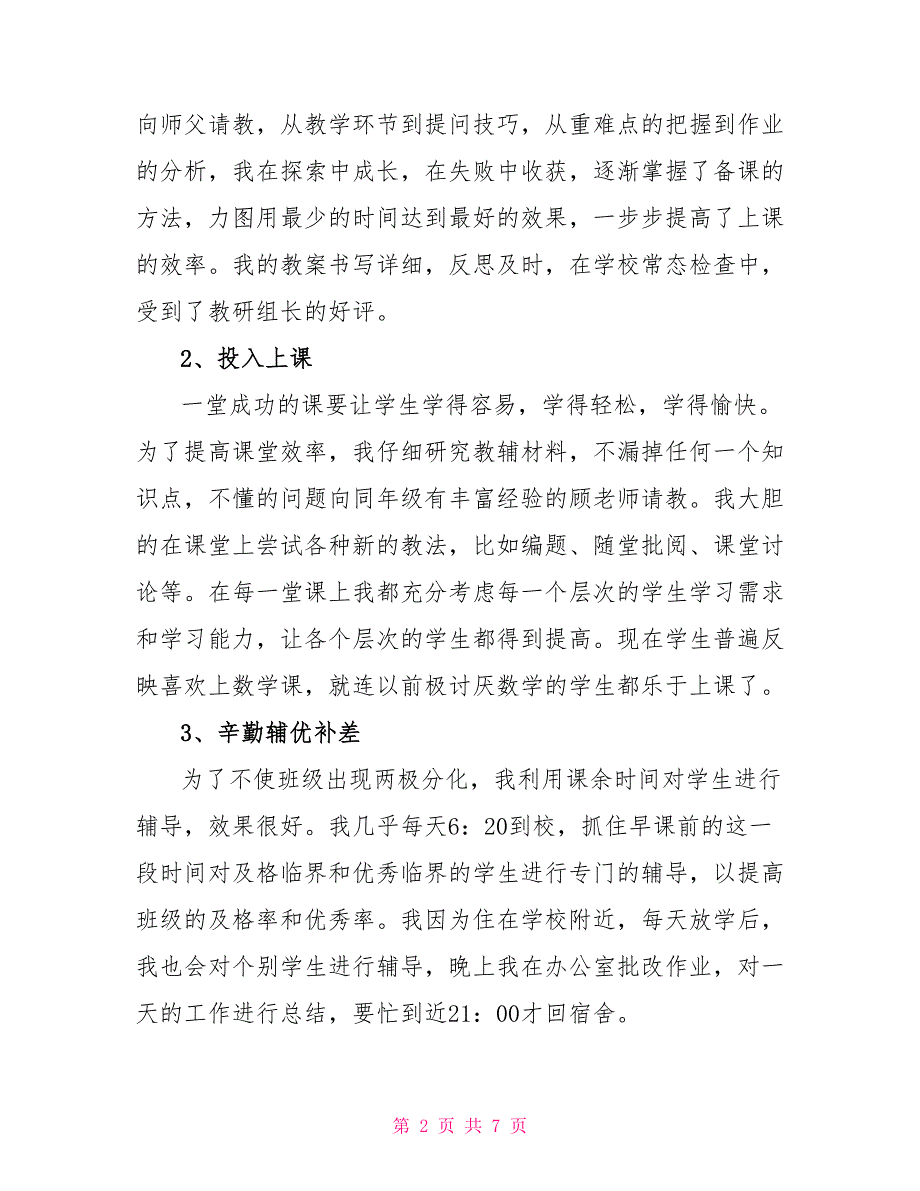 向师父请教，从教学环节到提问技巧，从重难点的把握到作业的分析，我在探索中成长，在失败中收获，逐渐掌握了备课的方法，力图用最少的时间达到最好的效果，一步步提高了上课的效率。我的教案书写详细，反思及时，在学校常态检查中，受到了教研组长的好评。

2、投入上课

一堂成功的课要让学生学得容易，学得轻松，学得愉快。为了提高课堂效率，我仔细研究教辅材料，不漏掉任何一个知识点，不懂的问题向同年级有丰富经验的顾老师请教。我大胆的在课堂上尝试各种新的教法，比如编题、随堂批阅、课堂讨论等。在每一堂课上我都充分考虑每一个层次的学生学习需求和学习能力，让各个层次的学生都得到提高。现在学生普遍反映喜欢上数学课，就连以前极讨厌数学的学生都乐于上课了。

3、辛勤辅优补差

为了不使班级出现两极分化，我利用课余时间对学生进行辅导，效果很好。我几乎每天6：20到校，抓住早课前的这一段时间对及格临界和优秀临界的学生进行专门的辅导，以提高班级的及格率和优秀率。我因为住在学校附近，每天放学后，我也会对个别学生进行辅导，晚上我在办公室批改作业，对一天的工作进行总结，要忙到近21：00才回宿舍。

第 2 页 共 7 页